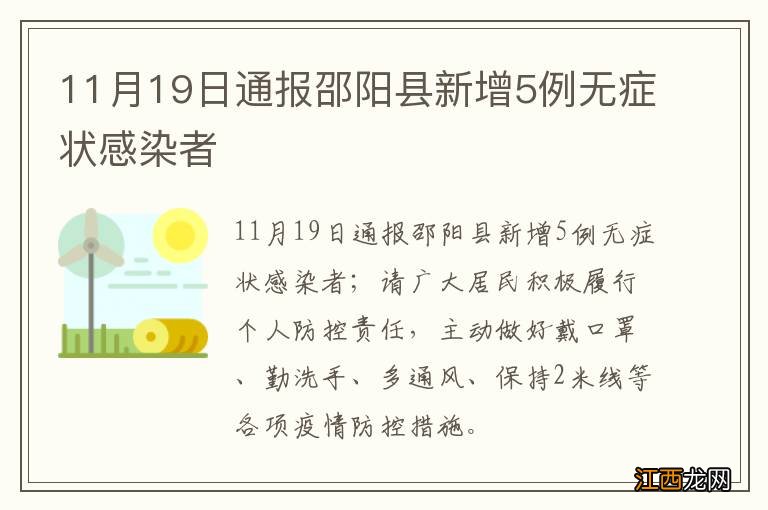 11月19日通报邵阳县新增5例无症状感染者

11月19日通报邵阳县新增5例无症状感染者；请广大居民积极履行个人防控责任，主动做好戴口罩、勤洗手、多通风、保持2米线等各项疫情防控措施。

江西龙网